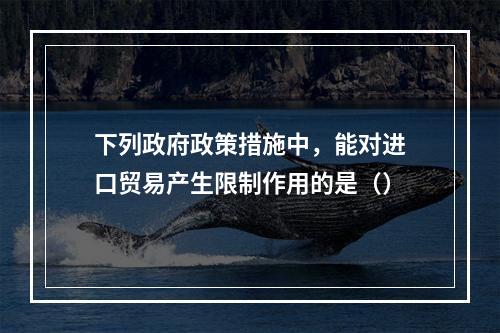 下列政府政策措施中，能对进口贸易产生限制作用的是（）